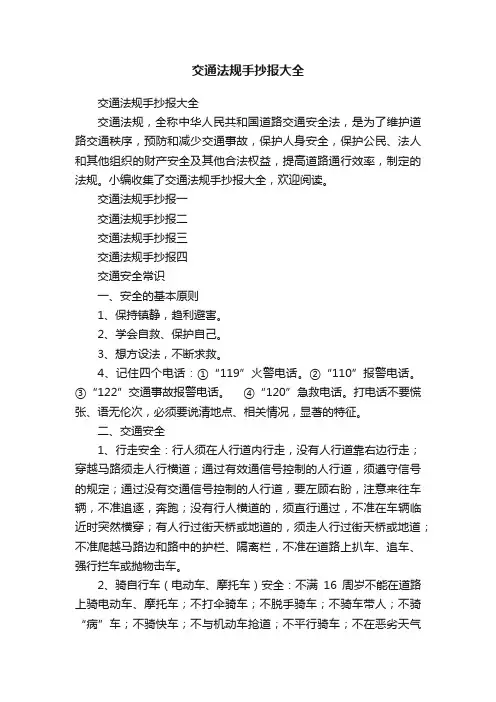 交通法规手抄报大全

交通法规手抄报大全

交通法规，全称中华人民共和国道路交通安全法，是为了维护道路交通秩序，预防和减少交通事故，保护人身安全，保护公民、法人和其他组织的财产安全及其他合法权益，提高道路通行效率，制定的法规。小编收集了交通法规手抄报大全，欢迎阅读。

交通法规手抄报一

交通法规手抄报二

交通法规手抄报三

交通法规手抄报四

交通安全常识

一、安全的基本原则

1、保持镇静，趋利避害。

2、学会自救、保护自己。

3、想方设法，不断求救。

4、记住四个电话：①“119”火警电话。②“110”报警电话。③“122”交通事故报警电话。 ④“120”急救电话。打电话不要慌张、语无伦次，必须要说清地点、相关情况，显著的特征。

二、交通安全

1、行走安全：行人须在人行道内行走，没有人行道靠右边行走；穿越马路须走人行横道；通过有效通信号控制的人行道，须遵守信号的规定；通过没有交通信号控制的人行道，要左顾右盼，注意来往车辆，不准追逐，奔跑；没有行人横道的，须直行通过，不准在车辆临近时突然横穿；有人行过街天桥或地道的，须走人行过街天桥或地道；不准爬越马路边和路中的护栏、隔离栏，不准在道路上扒车、追车、强行拦车或抛物击车。

2、骑自行车（电动车、摩托车）安全：不满 16 周岁不能在道路上骑电动车、摩托车；不打伞骑车；不脱手骑车；不骑车带人；不骑“病”车；不骑快车；不与机动车抢道；不平行骑车；不在恶劣天气